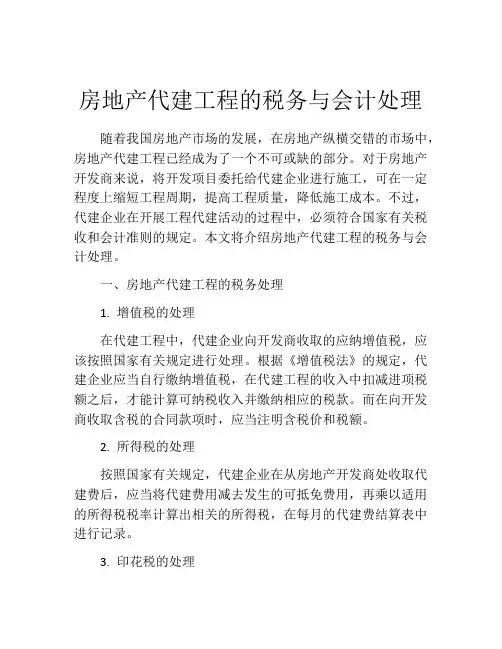 房地产代建工程的税务与会计处理

随着我国房地产市场的发展，在房地产纵横交错的市场中，房地产代建工程已经成为了一个不可或缺的部分。对于房地产开发商来说，将开发项目委托给代建企业进行施工，可在一定程度上缩短工程周期，提高工程质量，降低施工成本。不过，代建企业在开展工程代建活动的过程中，必须符合国家有关税收和会计准则的规定。本文将介绍房地产代建工程的税务与会计处理。

一、房地产代建工程的税务处理

1. 增值税的处理

在代建工程中，代建企业向开发商收取的应纳增值税，应该按照国家有关规定进行处理。根据《增值税法》的规定，代建企业应当自行缴纳增值税，在代建工程的收入中扣减进项税额之后，才能计算可纳税收入并缴纳相应的税款。而在向开发商收取含税的合同款项时，应当注明含税价和税额。

2. 所得税的处理

按照国家有关规定，代建企业在从房地产开发商处收取代建费后，应当将代建费用减去发生的可抵免费用，再乘以适用的所得税税率计算出相关的所得税，在每月的代建费结算表中进行记录。

3. 印花税的处理